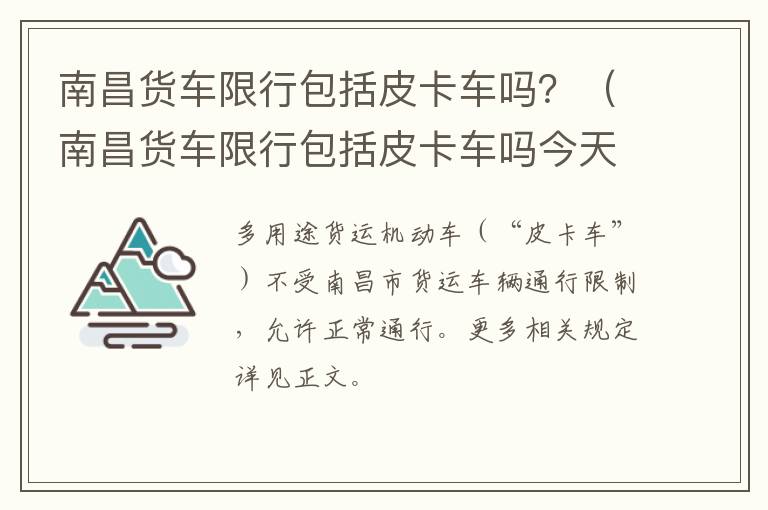 南昌货车限行包括皮卡车吗？（南昌货车限行包括皮卡车吗今天

多用途货运机动车（“皮卡车”）不受南昌市货运车辆通行限制，允许正常通行。更多相关规定详见正文。